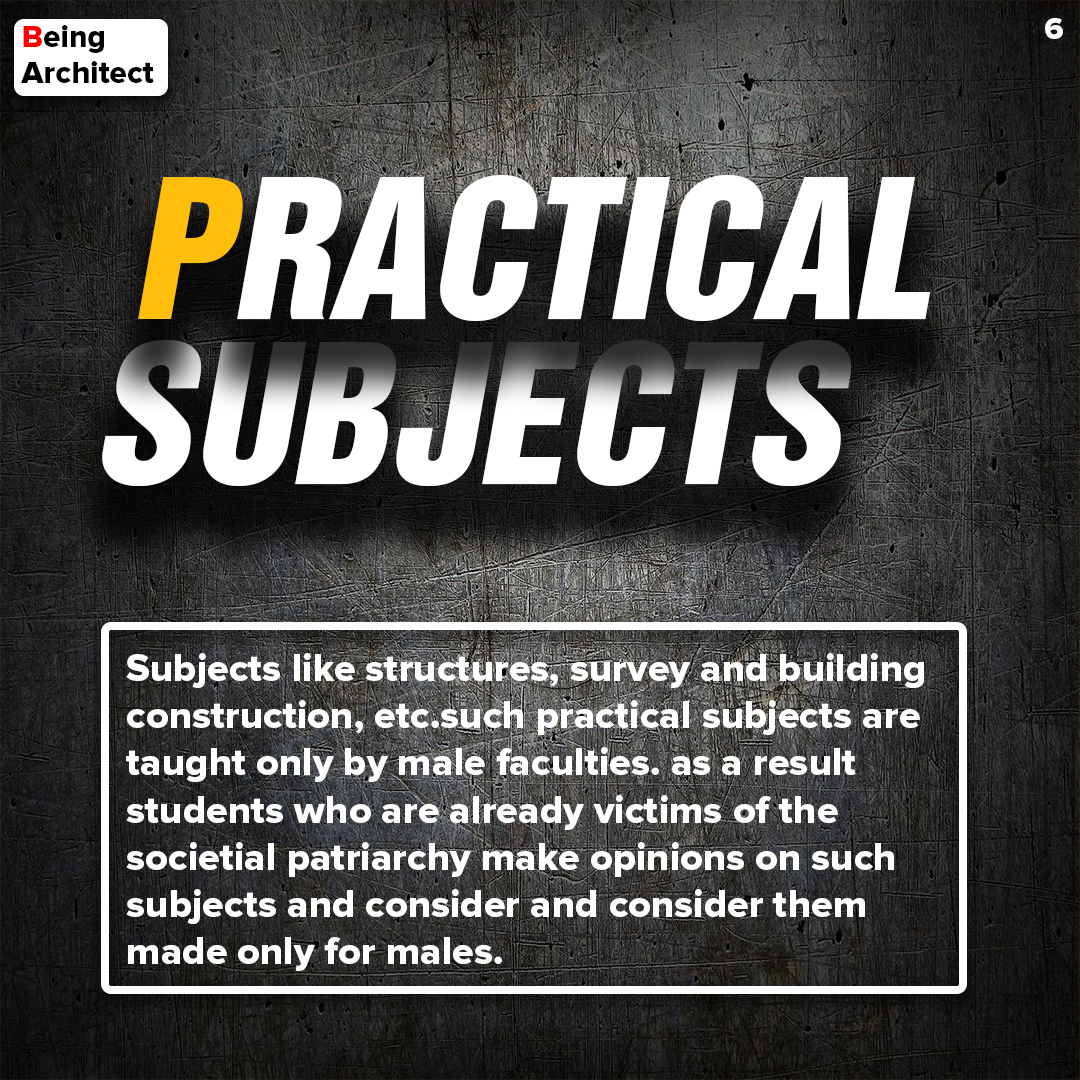 Being Architect

6

PRACTICAL SUBJECTS

Subjects like structures, survey and building construction, etc.such practical subjects are taught only by male faculties. as a result students who are already victims of the societial patriarchy make opinions on such subjects and consider and consider them made only for males.